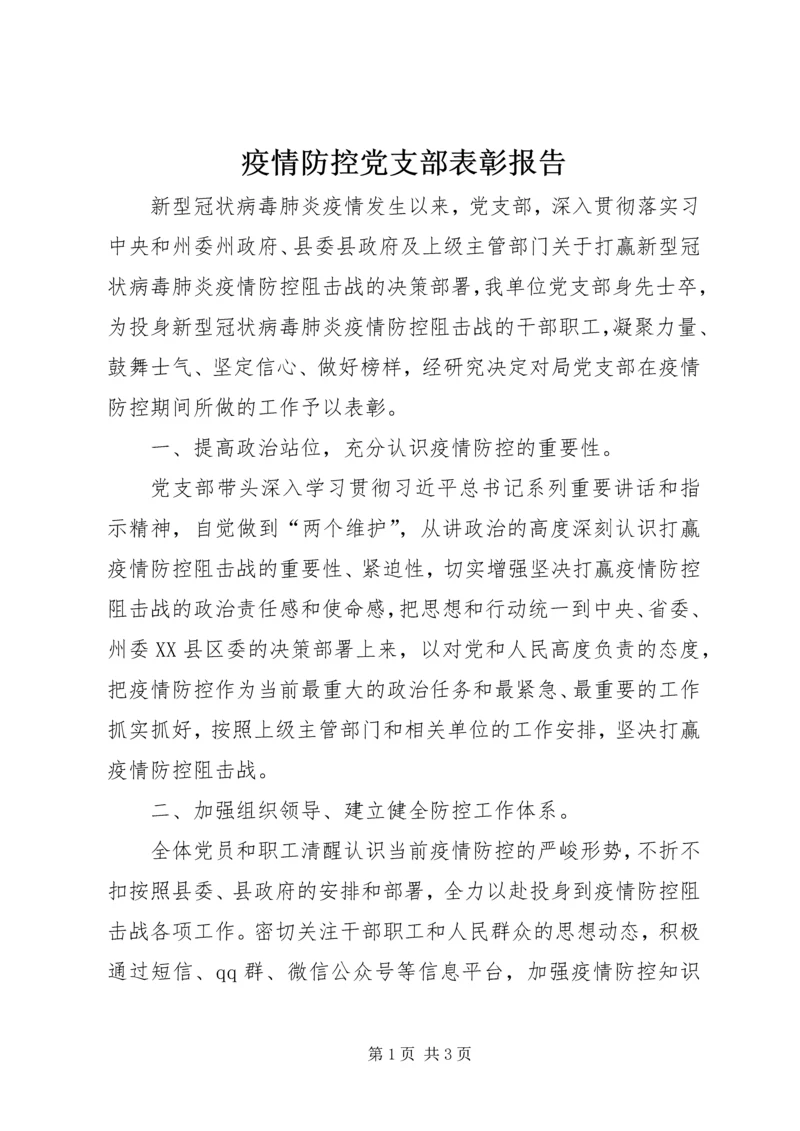 疫情防控党支部表彰报告

新型冠状病毒肺炎疫情发生以来，党支部，深入贯彻落实习中央和州委州政府、县委县政府及上级主管部门关于打赢新型冠状病毒肺炎疫情防控阻击战的决策部署，我单位党支部身先士卒，为投身新型冠状病毒肺炎疫情防控阻击战的干部职工，凝聚力量、鼓舞士气、坚定信心、做好榜样，经研究决定对局党支部在疫情防控期间所做的工作予以表彰。

一、提高政治站位，充分认识疫情防控的重要性。

党支部带头深入学习贯彻习近平总书记系列重要讲话和指示精神，自觉做到“两个维护”，从讲政治的高度深刻认识打赢疫情防控阻击战的重要性、紧迫性，切实增强坚决打赢疫情防控阻击战的政治责任感和使命感，把思想和行动统一到中央、省委、州委XX县区委的决策部署上来，以对党和人民高度负责的态度，把疫情防控作为当前最重大的政治任务和最紧急、最重要的工作抓实抓好，按照上级主管部门和相关单位的工作安排，坚决打赢疫情防控阻击战。

二、加强组织领导、建立健全防控工作体系。

全体党员和职工清醒认识当前疫情防控的严峻形势，不折不扣按照县委、县政府的安排和部署，全力以赴投身到疫情防控阻击战各项工作。密切关注干部职工和人民群众的思想动态，积极通过短信、qq群、微信公众号等信息平台，加强疫情防控知识

第1页 共3页